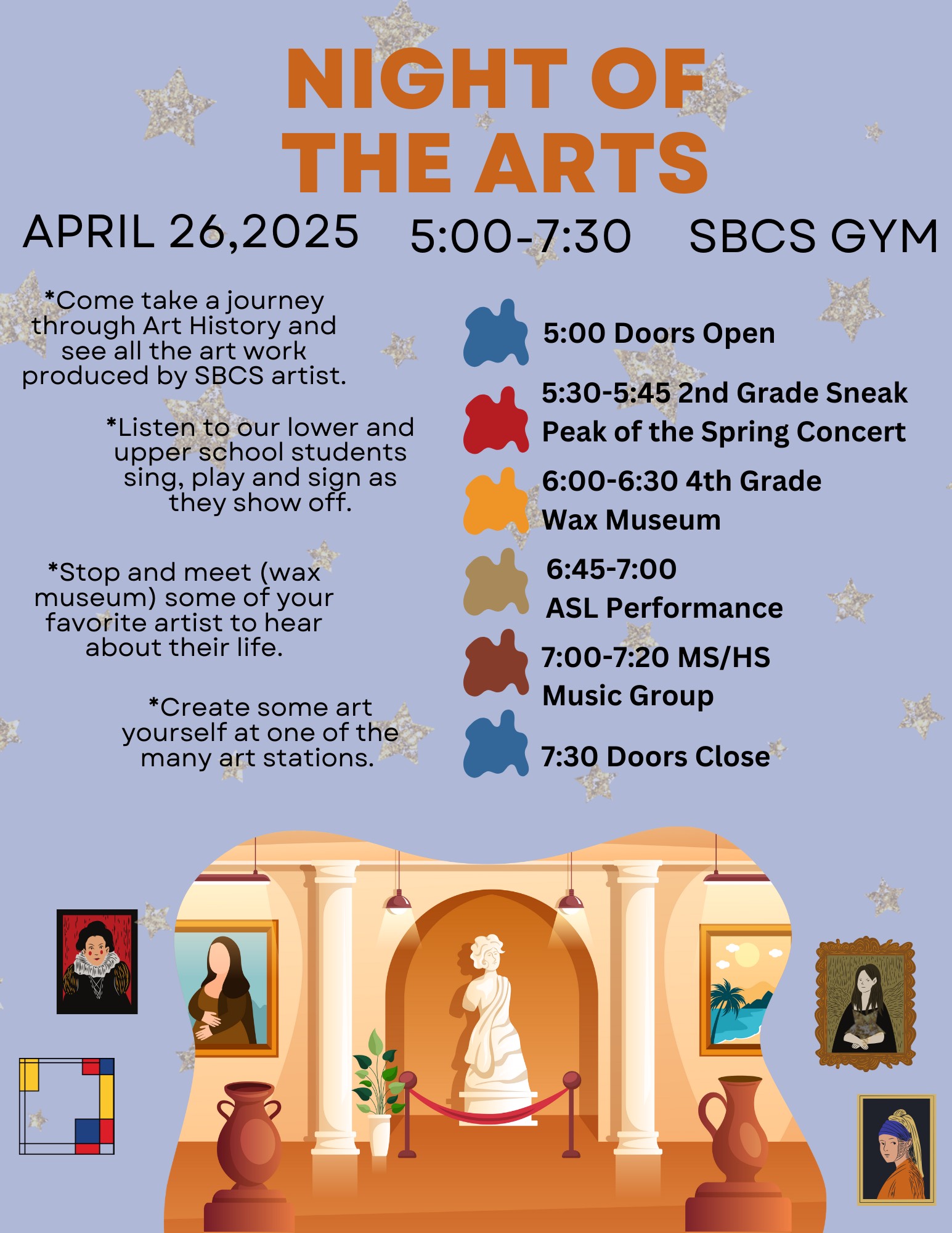 NIGHT OF THE ARTS

APRIL 26,2025 5:00-7:30 SBCS GYM

*Come take a journey through Art History and see all the art work produced by SBCS artist.

*Listen to our lower and upper school students sing, play and sign as they show off.

*Stop and meet (wax museum) some of your favorite artist to hear about their life.

*Create some art yourself at one of the many art stations.

5:00 Doors Open

5:30-5:45 2nd Grade Sneak Peak of the Spring Concert

6:00-6:30 4th Grade Wax Museum

6:45-7:00 ASL Performance

7:00-7:20 MS/HS Music Group

7:30 Doors Close